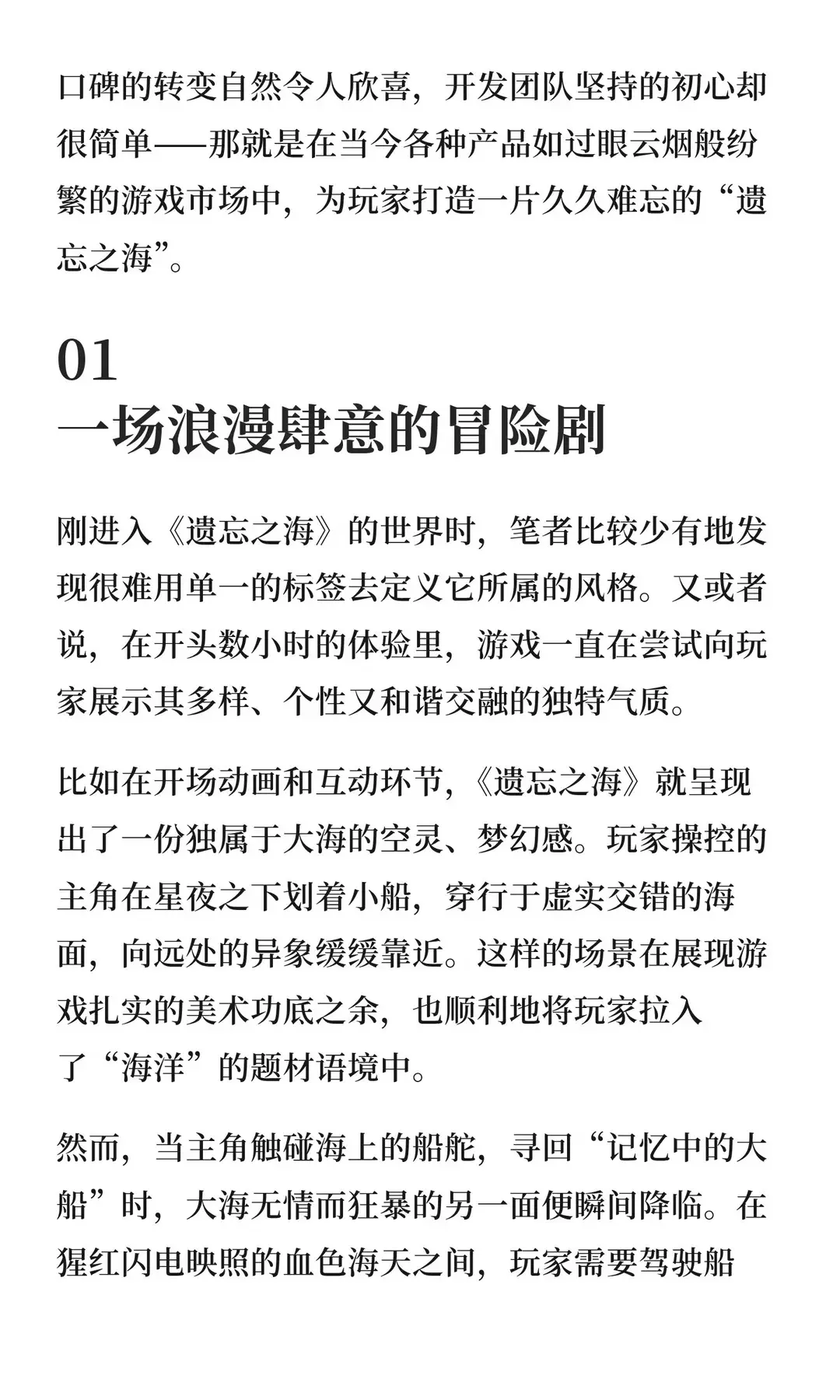 口碑的转变自然令人欣喜，开发团队坚持的初心却很简单——那就是在当今各种产品如过眼云烟般纷繁的游戏市场中，为玩家打造一片久久难忘的“遗忘之海”。

01
一场浪漫肆意的冒险剧

刚进入《遗忘之海》的世界时，笔者比较少有地发现很难用单一的标签去定义它所属的风格。又或者说，在开头数小时的体验里，游戏一直在尝试向玩家展示其多样、个性又和谐交融的独特气质。

比如在开场动画和互动环节，《遗忘之海》就呈现出了一份独属于大海的空灵、梦幻感。玩家操控的主角在星夜之下划着小船，穿行于虚实交错的海面，向远处的异象缓缓靠近。这样的场景在展现游戏扎实的美术功底之余，也顺利地将玩家拉入了“海洋”的题材语境中。

然而，当主角触碰海上的船舵，寻回“记忆中的大船”时，大海无情而狂暴的另一面便瞬间降临。在猩红闪电映照的血色海天之间，玩家需要驾驶船